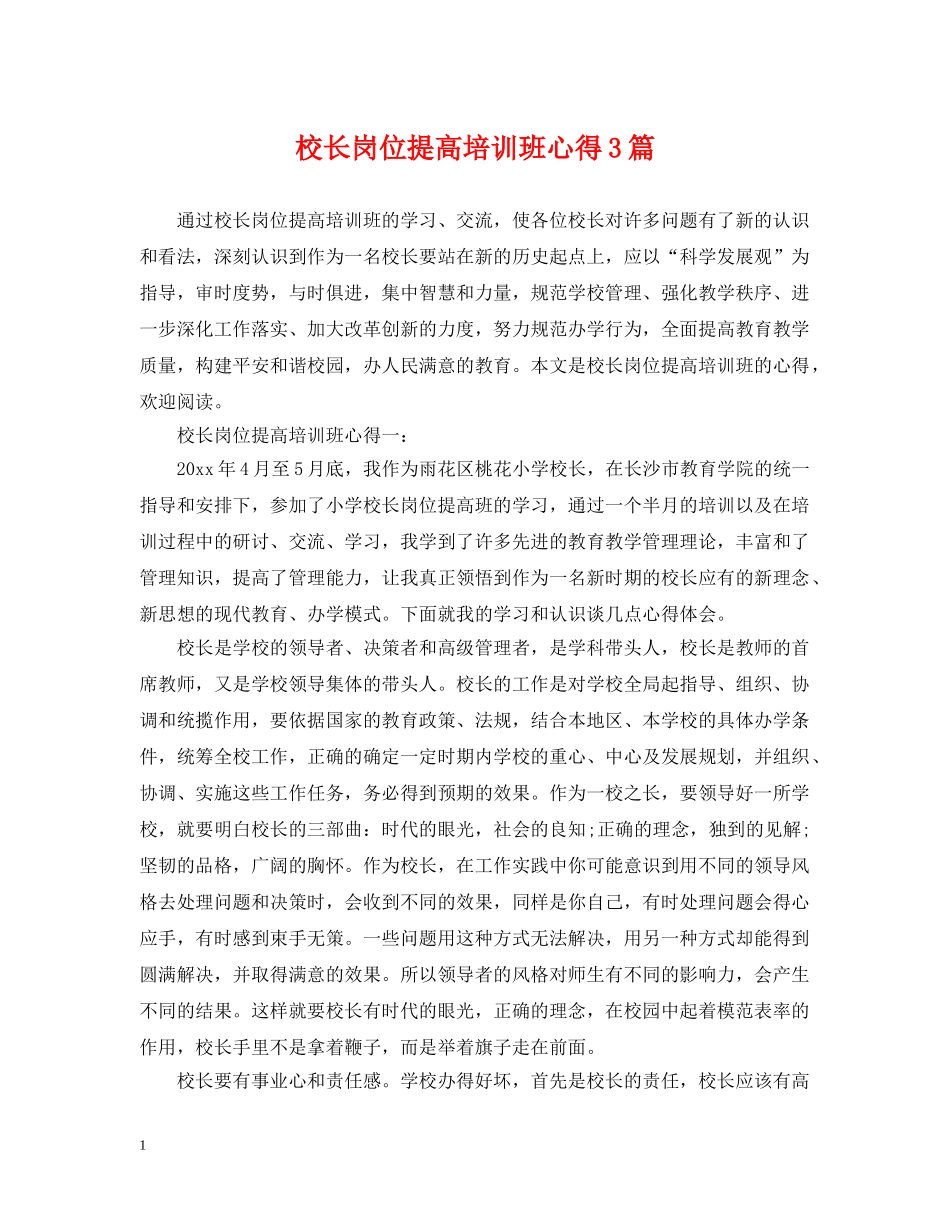 校长岗位提高培训班心得3篇

通过校长岗位提高培训班的学习、交流，使各位校长对许多问题有了新的认识和看法，深刻认识到作为一名校长要站在新的历史起点上，应以“科学发展观”为指导，审时度势，与时俱进，集中智慧和力量，规范学校管理、强化教学秩序、进一步深化工作落实、加大改革创新的力度，努力规范办学行为，全面提高教育教学质量，构建平安和谐校园，办人民满意的教育。本文是校长岗位提高培训班的心得，欢迎阅读。

校长岗位提高培训班心得一：

20xx年4月至5月底，我作为雨花区桃花小学校长，在长沙市教育学院的统一指导和安排下，参加了小学校长岗位提高班的学习，通过一个半月的培训以及在培训过程中的研讨、交流、学习，我学到了许多先进的教育教学管理理论，丰富和了管理知识，提高了管理能力，让我真正领悟到作为一名新时期的校长应有的新理念、新思想的现代教育、办学模式。下面就我的学习和认识谈几点心得体会。

校长是学校的领导者、决策者和高级管理者，是学科带头人，校长是教师的首席教师，又是学校领导集体的带头人。校长的工作是对学校全局起指导、组织、协调和统揽作用，要依据国家的教育政策、法规，结合本地区、本学校的具体办学条件，统筹全校工作，正确的确定一定时期内学校的重心、中心及发展规划，并组织、协调、实施这些工作任务，务必得到预期的效果。作为一校之长，要领导好一所学校，就要明白校长的三部曲：时代的眼光，社会的良知;正确的理念，独到的见解;坚韧的品格，广阔的胸怀。作为校长，在工作实践中你可能意识到用不同的领导风格去处理问题和决策时，会收到不同的效果，同样是你自己，有时处理问题会得心应手，有时感到束手无策。一些问题用这种方式无法解决，用另一种方式却能得到圆满解决，并取得满意的效果。所以领导者的风格对师生有不同的影响力，会产生不同的结果。这样就要校长有时代的眼光，正确的理念，在校园中起着模范表率的作用，校长手里不是拿着鞭子，而是举着旗子走在前面。

校长要有事业心和责任感。学校办得好坏，首先是校长的责任，校长应该有高

1